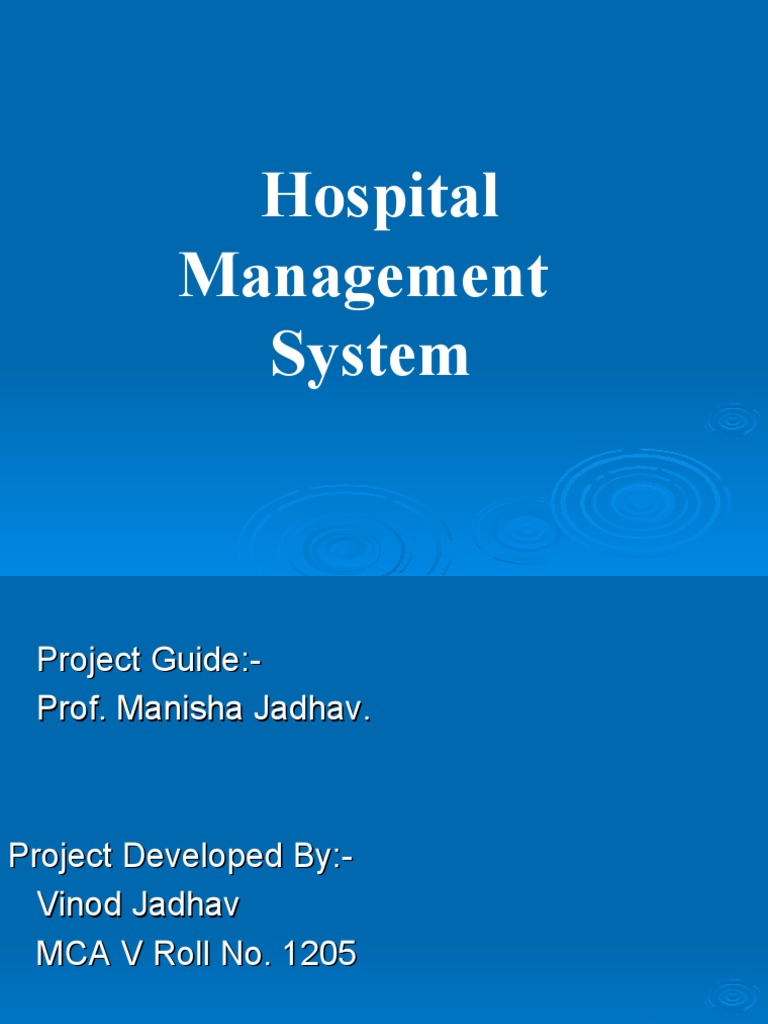 Hospital Management System

Project Guide:-
Prof. Manisha Jadhav.

Project Developed By:-
Vinod Jadhav
MCA V Roll No. 1205